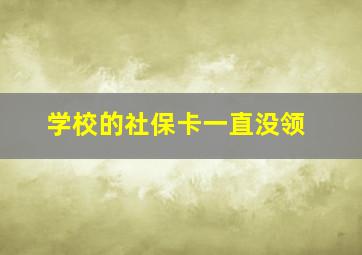 学校的社保卡一直没领